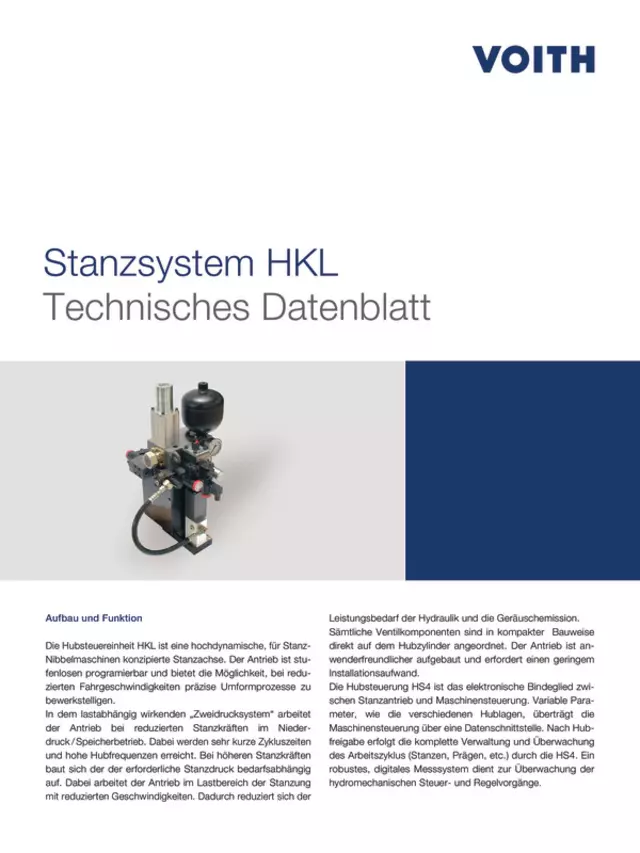 VOITH

Stanzsystem HKL
Technisches Datenblatt

Aufbau und Funktion

Die Hubsteuereinheit HKL ist eine hochdynamische, für Stanz-Nibbelmaschinen konzipierte Stanzachse. Der Antrieb ist stufenlosen programierbar und bietet die Möglichkeit, bei reduzierten Fahrgeschwindigkeiten präzise Umformprozesse zu bewerkstelligen.
In dem lastabhängig wirkenden „Zweidrucksystem" arbeitet der Antrieb bei reduzierten Stanzkräften im Niederdruck / Speicherbetrieb. Dabei werden sehr kurze Zykluszeiten und hohe Hubfrequenzen erreicht. Bei höheren Stanzkräften baut sich der der erforderliche Stanzdruck bedarfsabhängig auf. Dabei arbeitet der Antrieb im Lastbereich der Stanzung mit reduzierten Geschwindigkeiten. Dadurch reduziert sich der Leistungsbedarf der Hydraulik und die Geräuschemission.
Sämtliche Ventilkomponenten sind in kompakter Bauweise direkt auf dem Hubzylinder angeordnet. Der Antrieb ist anwenderfreundlicher aufgebaut und erfordert einen geringem Installationsaufwand.
Die Hubsteuerung HS4 ist das elektronische Bindeglied zwischen Stanzantrieb und Maschinensteuerung. Variable Parameter, wie die verschiedenen Hublagen, überträgt die Maschinensteuerung über eine Datenschnittstelle. Nach Hubfreigabe erfolgt die komplette Verwaltung und Überwachung des Arbeitszyklus (Stanzen, Prägen, etc.) durch die HS4. Ein robustes, digitales Messsystem dient zur Überwachung der hydromechanischen Steuer- und Regelvorgänge.